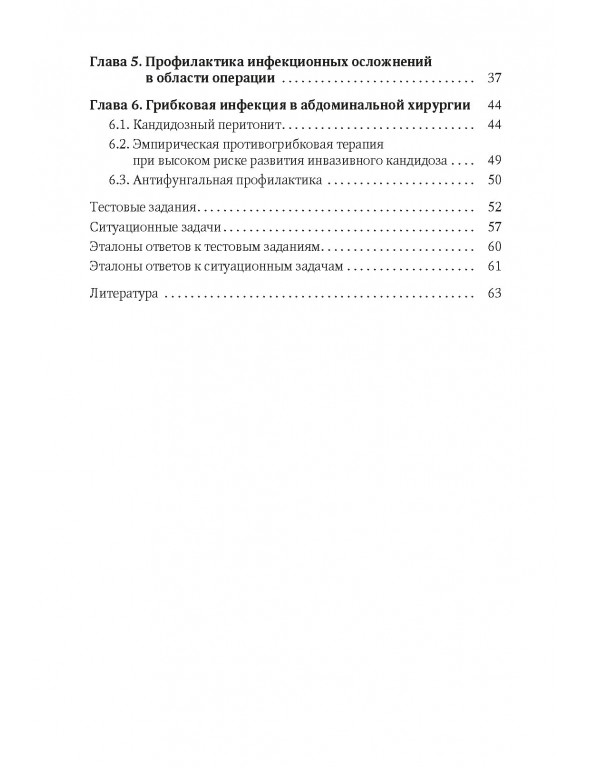 Глава 5. Профилактика инфекционных осложнений в области операции 37

Глава 6. Грибковая инфекция в абдоминальной хирургии 44

6.1. Кандидозный перитонит 44

6.2. Эмпирическая противогрибковая терапия при высоком риске развития инвазивного кандидоза 49

6.3. Антифунгальная профилактика 50

Тестовые задания 52

Ситуационные задачи 57

Эталоны ответов к тестовым заданиям 60

Эталоны ответов к ситуационным задачам 61

Литература 63